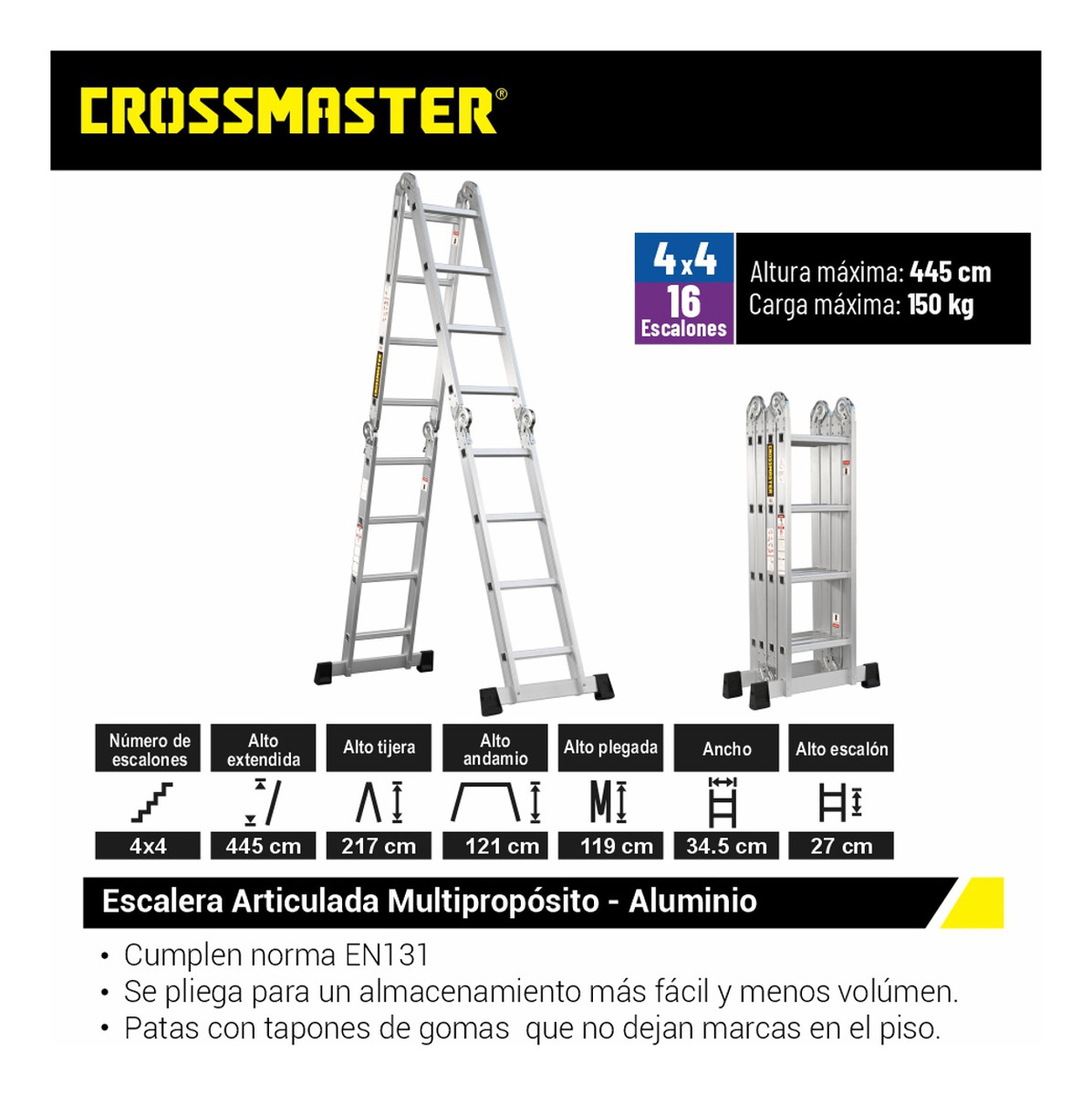 CROSSMASTER®

4x4
16
Escalones

Altura máxima: 445 cm
Carga máxima: 150 kg

| Número de escalones | Alto extendida | Alto tijera | Alto andamio | Alto plegada | Ancho | Alto escalón |
|---|---|---|---|---|---|---|
| 4x4 | 445 cm | 217 cm | 121 cm | 119 cm | 34.5 cm | 27 cm |

Escalera Articulada Multipropósito - Aluminio

• Cumplen norma EN131
• Se pliega para un almacenamiento más fácil y menos volúmen.
• Patas con tapones de gomas que no dejan marcas en el piso.